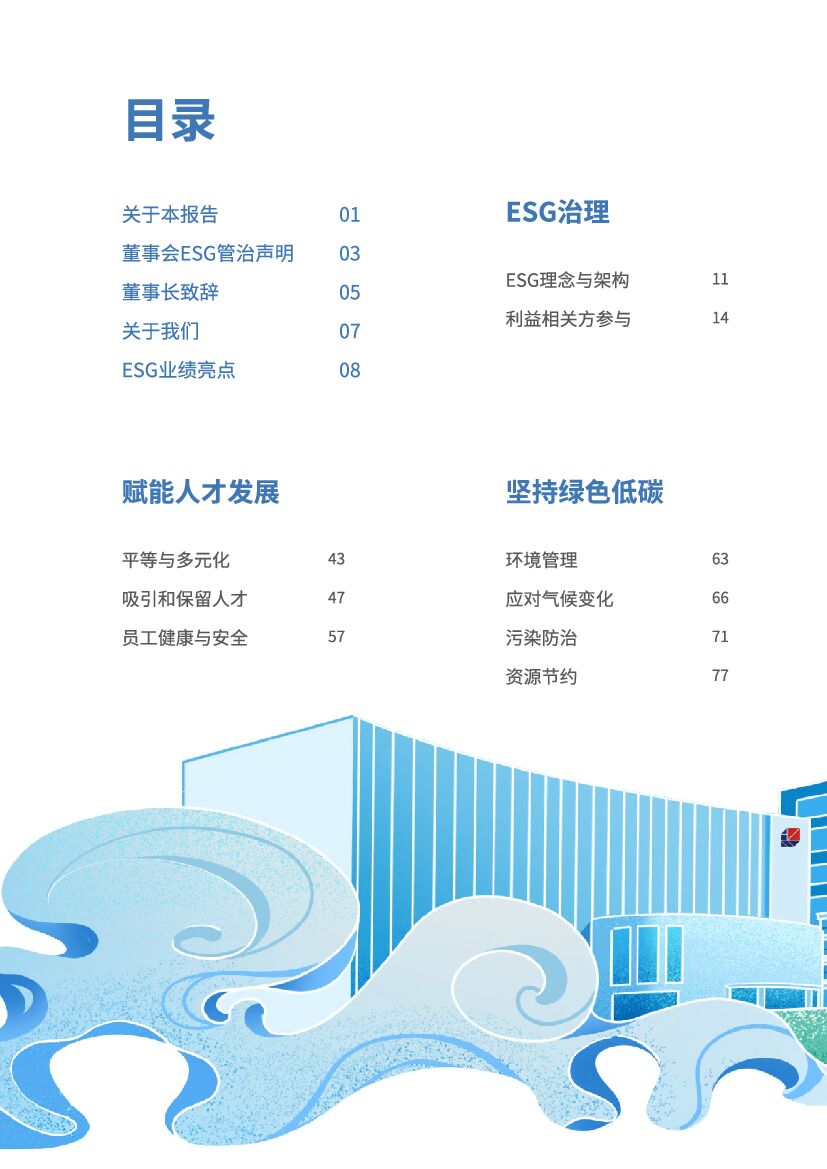 目录

关于本报告 01
董事会ESG管治声明 03
董事长致辞 05
关于我们 07
ESG业绩亮点 08

ESG治理

ESG理念与架构 11
利益相关方参与 14

赋能人才发展

平等与多元化 43
吸引和保留人才 47
员工健康与安全 57

坚持绿色低碳

环境管理 63
应对气候变化 66
污染防治 71
资源节约 77